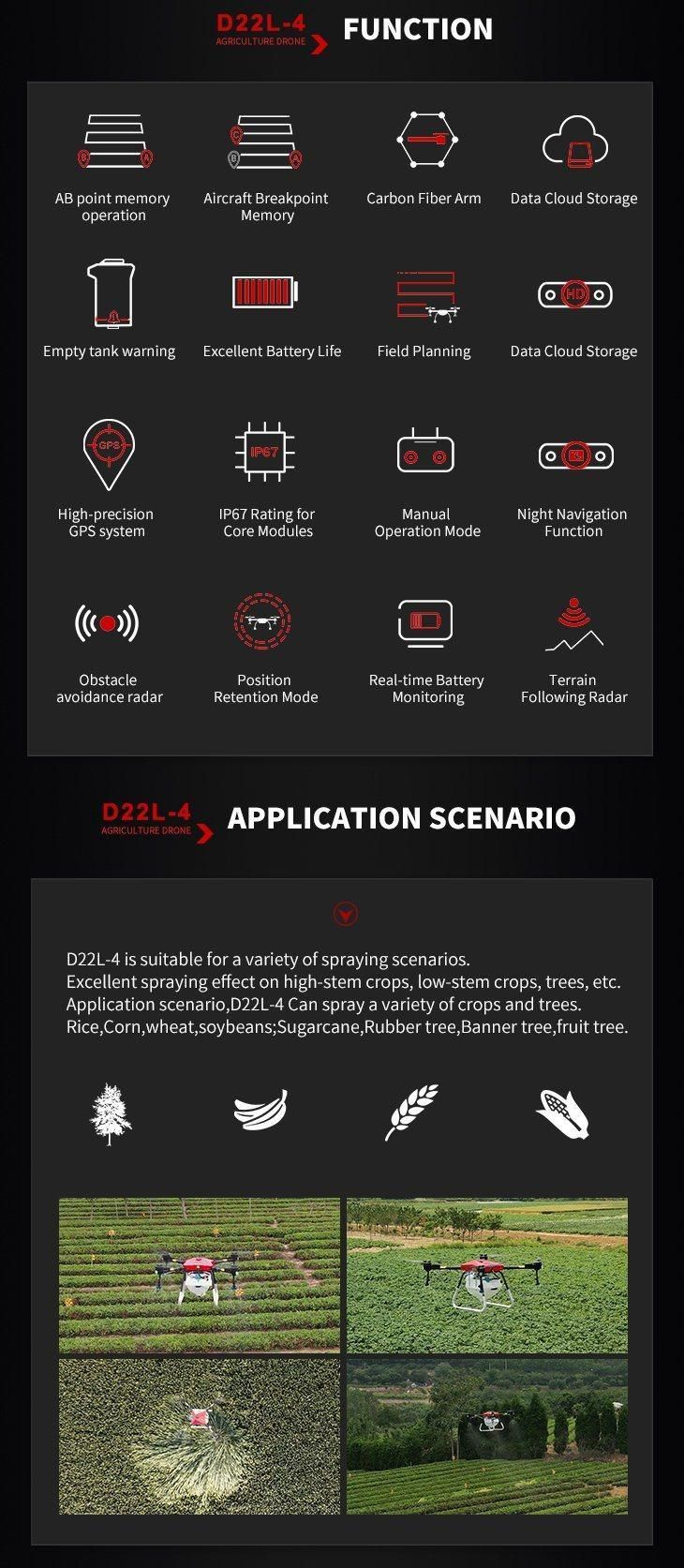 D22L-4
AGRICULTURE DRONE
FUNCTION

AB point memory operation

Aircraft Breakpoint Memory

Carbon Fiber Arm

Data Cloud Storage

Empty tank warning

Excellent Battery Life

Field Planning

HD

Data Cloud Storage

GPS

High-precision GPS system

IP67

IP67 Rating for Core Modules

Manual Operation Mode

Night Navigation Function

Obstacle avoidance radar

Position Retention Mode

Real-time Battery Monitoring

Terrain Following Radar

D22L-4
AGRICULTURE DRONE
APPLICATION SCENARIO

D22L-4 is suitable for a variety of spraying scenarios.
Excellent spraying effect on high-stem crops, low-stem crops, trees, etc.
Application scenario,D22L-4 Can spray a variety of crops and trees.
Rice,Corn,wheat,soybeans;Sugarcane,Rubber tree,Banner tree,fruit tree.